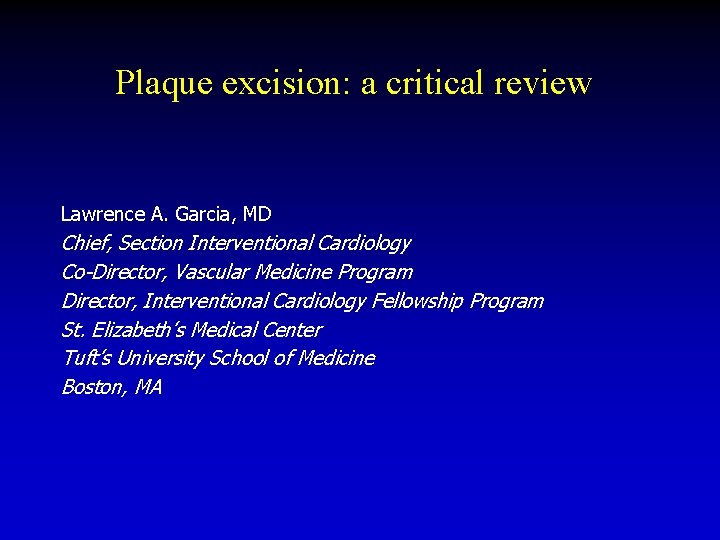 Plaque excision: a critical review

Lawrence A. Garcia, MD
Chief, Section Interventional Cardiology
Co-Director, Vascular Medicine Program
Director, Interventional Cardiology Fellowship Program
St. Elizabeth's Medical Center
Tuft's University School of Medicine
Boston, MA